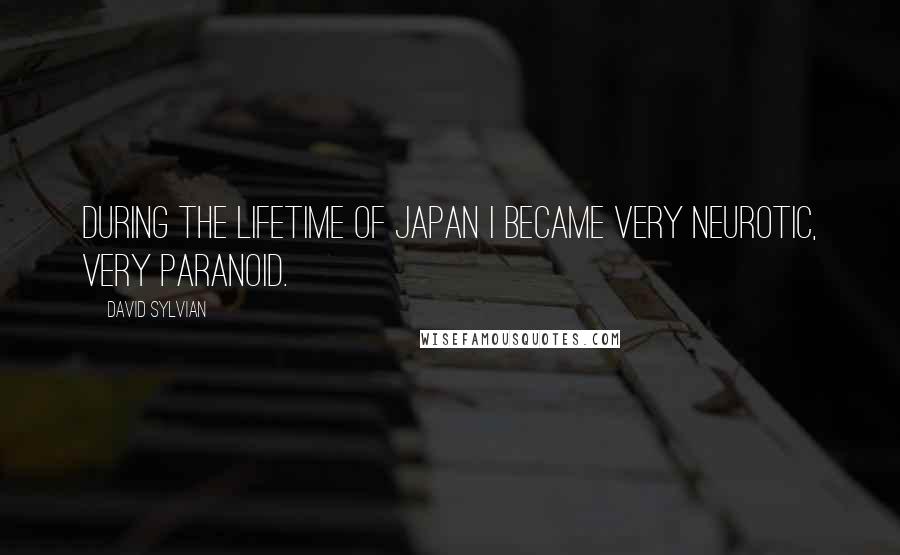 DURING THE LIFETIME OF JAPAN I BECAME VERY NEUROTIC, VERY PARANOID.

DAVID SYLVIAN

WISEFAMOUSQUOTES.COM